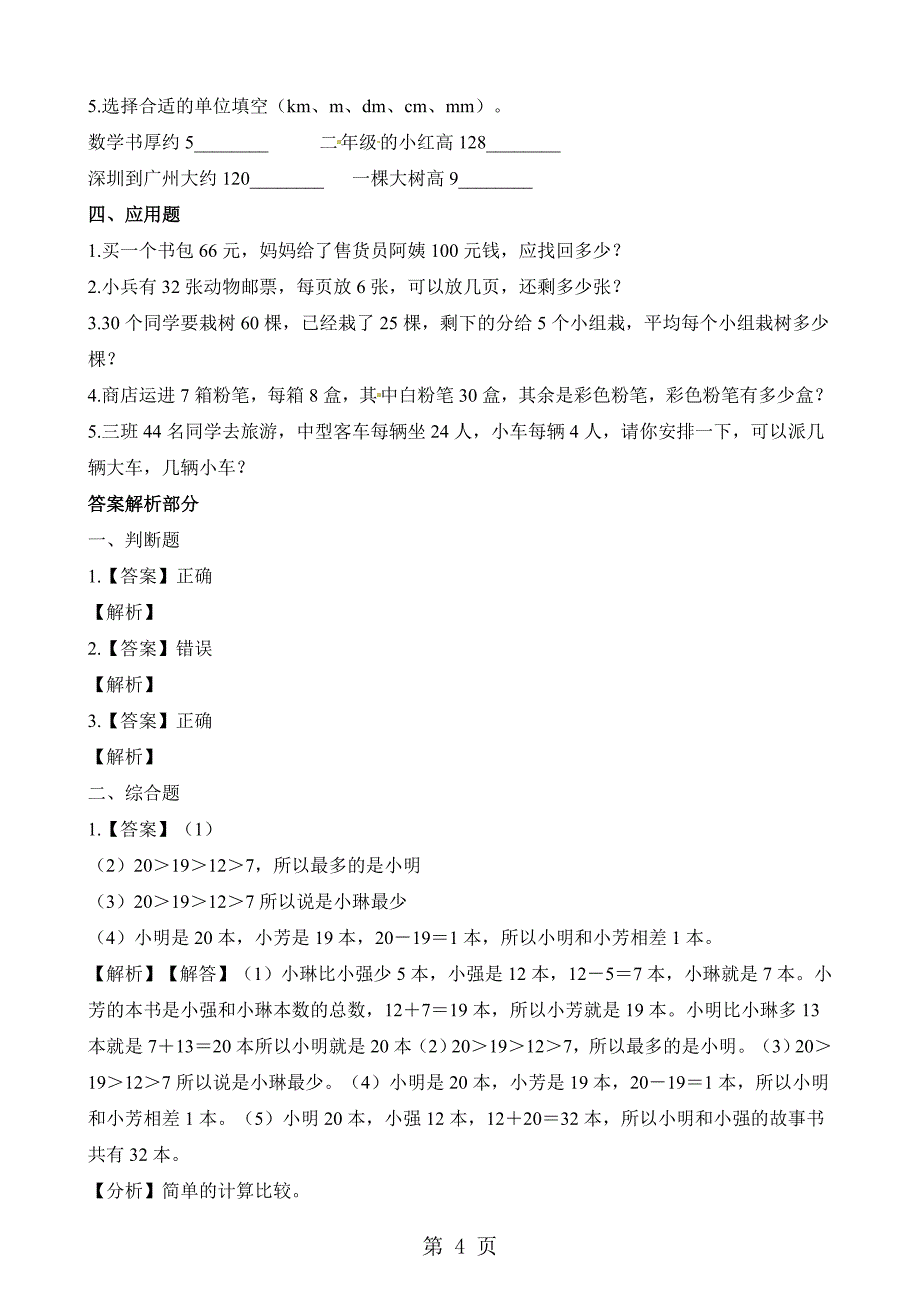 5.选择合适的单位填空（km、m、dm、cm、mm）。

数学书厚约 5________　　二年级的小红高 128________

深圳到广州大约 120________　　一棵大树高 9________

四、应用题

1.买一个书包 66 元，妈妈给了售货员阿姨 100 元钱，应找回多少？

2.小兵有 32 张动物邮票，每页放 6 张，可以放几页，还剩多少张？

3.30 个同学要栽树 60 棵，已经栽了 25 棵，剩下的分给 5 个小组栽，平均每个小组栽树多少棵？

4.商店运进 7 箱粉笔，每箱 8 盒，其中白粉笔 30 盒，其余是彩色粉笔，彩色粉笔有多少盒？

5.三班 44 名同学去旅游，中型客车每辆坐 24 人，小车每辆 4 人，请你安排一下，可以派几辆大车，几辆小车？

答案解析部分

一、判断题

1.【答案】正确

【解析】

2.【答案】错误

【解析】

3.【答案】正确

【解析】

二、综合题

1.【答案】（1）

（2）20＞19＞12＞7，所以最多的是小明

（3）20＞19＞12＞7 所以说是小琳最少

（4）小明是 20 本，小芳是 19 本，20－19＝1 本，所以小明和小芳相差 1 本。

【解析】【解答】（1）小琳比小强少 5 本，小强是 12 本，12－5＝7 本，小琳就是 7 本。小芳的本书是小强和小琳本数的总数，12＋7＝19 本，所以小芳就是 19 本。小明比小琳多 13 本就是 7＋13＝20 本所以小明就是 20 本（2）20＞19＞12＞7，所以最多的是小明。（3）20＞19＞12＞7 所以说是小琳最少。（4）小明是 20 本，小芳是 19 本，20－19＝1 本，所以小明和小芳相差 1 本。（5）小明 20 本，小强 12 本，12＋20＝32 本，所以小明和小强的故事书共有 32 本。

【分析】简单的计算比较。

第 4 页